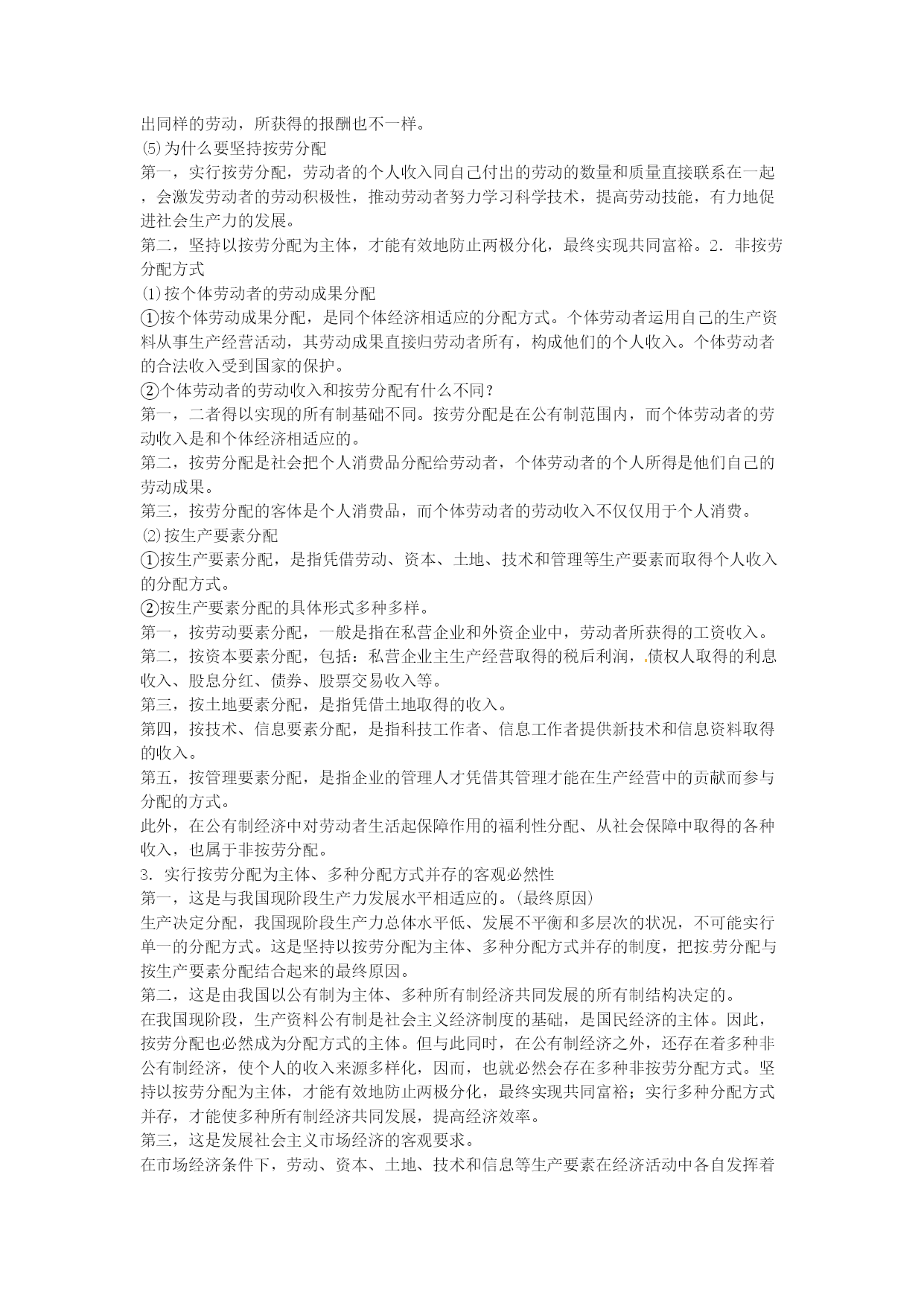 出同样的劳动，所获得的报酬也不一样。
⑸为什么要坚持按劳分配
第一，实行按劳分配，劳动者的个人收入同自己付出的劳动的数量和质量直接联系在一起，会激发劳动者的劳动积极性，推动劳动者努力学习科学技术，提高劳动技能，有力地促进社会生产力的发展。
第二，坚持以按劳分配为主体，才能有效地防止两极分化，最终实现共同富裕。2．非按劳分配方式
⑴按个体劳动者的劳动成果分配
①按个体劳动成果分配，是同个体经济相适应的分配方式。个体劳动者运用自己的生产资料从事生产经营活动，其劳动成果直接归劳动者所有，构成他们的个人收入。个体劳动者的合法收入受到国家的保护。
②个体劳动者的劳动收入和按劳分配有什么不同？
第一，二者得以实现的所有制基础不同。按劳分配是在公有制范围内，而个体劳动者的劳动收入是和个体经济相适应的。
第二，按劳分配是社会把个人消费品分配给劳动者，个体劳动者的个人所得是他们自己的劳动成果。
第三，按劳分配的客体是个人消费品，而个体劳动者的劳动收入不仅仅用于个人消费。
⑵按生产要素分配
①按生产要素分配，是指凭借劳动、资本、土地、技术和管理等生产要素而取得个人收入的分配方式。
②按生产要素分配的具体形式多种多样。
第一，按劳动要素分配，一般是指在私营企业和外资企业中，劳动者所获得的工资收入。
第二，按资本要素分配，包括：私营企业主生产经营取得的税后利润，债权人取得的利息收入、股息分红、债券、股票交易收入等。
第三，按土地要素分配，是指凭借土地取得的收入。
第四，按技术、信息要素分配，是指科技工作者、信息工作者提供新技术和信息资料取得的收入。
第五，按管理要素分配，是指企业的管理人才凭借其管理才能在生产经营中的贡献而参与分配的方式。
此外，在公有制经济中对劳动者生活起保障作用的福利性分配、从社会保障中取得的各种收入，也属于非按劳分配。
3．实行按劳分配为主体、多种分配方式并存的客观必然性
第一，这是与我国现阶段生产力发展水平相适应的。(最终原因)
生产决定分配，我国现阶段生产力总体水平低、发展不平衡和多层次的状况，不可能实行单一的分配方式。这是坚持以按劳分配为主体、多种分配方式并存的制度，把按劳分配与按生产要素分配结合起来的最终原因。
第二，这是由我国以公有制为主体、多种所有制经济共同发展的所有制结构决定的。
在我国现阶段，生产资料公有制是社会主义经济制度的基础，是国民经济的主体。因此，按劳分配也必然成为分配方式的主体。但与此同时，在公有制经济之外，还存在着多种非公有制经济，使个人的收入来源多样化，因而，也就必然会存在多种非按劳分配方式。坚持以按劳分配为主体，才能有效地防止两极分化，最终实现共同富裕；实行多种分配方式并存，才能使多种所有制经济共同发展，提高经济效率。
第三，这是发展社会主义市场经济的客观要求。
在市场经济条件下，劳动、资本、土地、技术和信息等生产要素在经济活动中各自发挥着